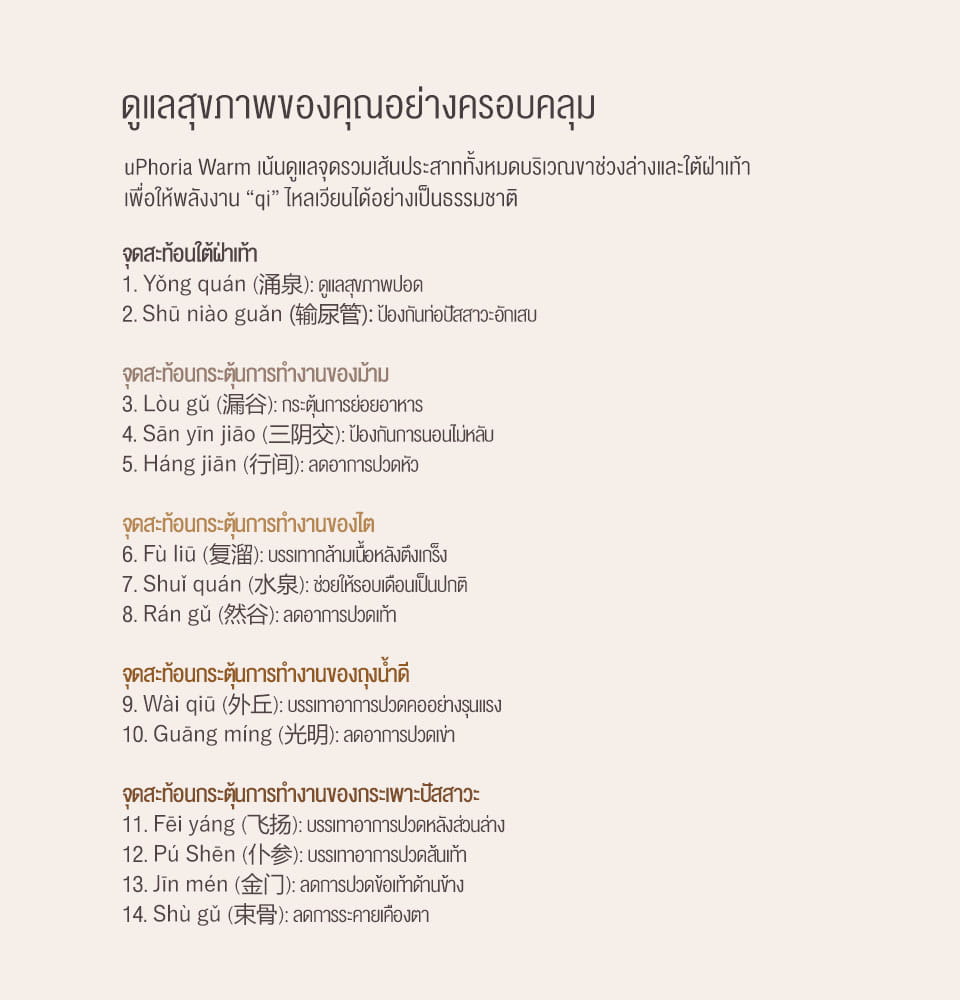 ดูแลสุขภาพของคุณอย่างครอบคลุม

uPhoria Warm เน้นดูแลจุดรวมเส้นประสาททั้งหมดบริเวณขาช่วงล่างและใต้ฝ่าเท้า เพื่อให้พลังงาน “qi” ไหลเวียนได้อย่างเป็นธรรมชาติ

จุดสะท้อนใต้ฝ่าเท้า
1. Yǒng quán (涌泉): ดูแลสุขภาพปอด
2. Shū niào guǎn (输尿管): ป้องกันท่อปัสสาวะอักเสบ

จุดสะท้อนกระตุ้นการทำงานของม้าม
3. Lòu gǔ (漏谷): กระตุ้นการย่อยอาหาร
4. Sān yīn jiāo (三阴交): ป้องกันการนอนไม่หลับ
5. Háng jiān (行间): ลดอาการปวดหัว

จุดสะท้อนกระตุ้นการทำงานของไต
6. Fù liū (复溜): บรรเทากล้ามเนื้อหลังตึงเกร็ง
7. Shuǐ quán (水泉): ช่วยให้รอบเดือนเป็นปกติ
8. Rán gǔ (然谷): ลดอาการปวดเท้า

จุดสะท้อนกระตุ้นการทำงานของถุงน้ำดี
9. Wài qiū (外丘): บรรเทาอาการปวดคออย่างรุนแรง
10. Guāng míng (光明): ลดอาการปวดเข่า

จุดสะท้อนกระตุ้นการทำงานของกระเพาะปัสสาวะ
11. Fēi yáng (飞扬): บรรเทาอาการปวดหลังส่วนล่าง
12. Pú Shēn (仆参): บรรเทาอาการปวดส้นเท้า
13. Jīn mén (金门): ลดการปวดข้อเท้าด้านข้าง
14. Shù gǔ (束骨): ลดการระคายเคืองตา